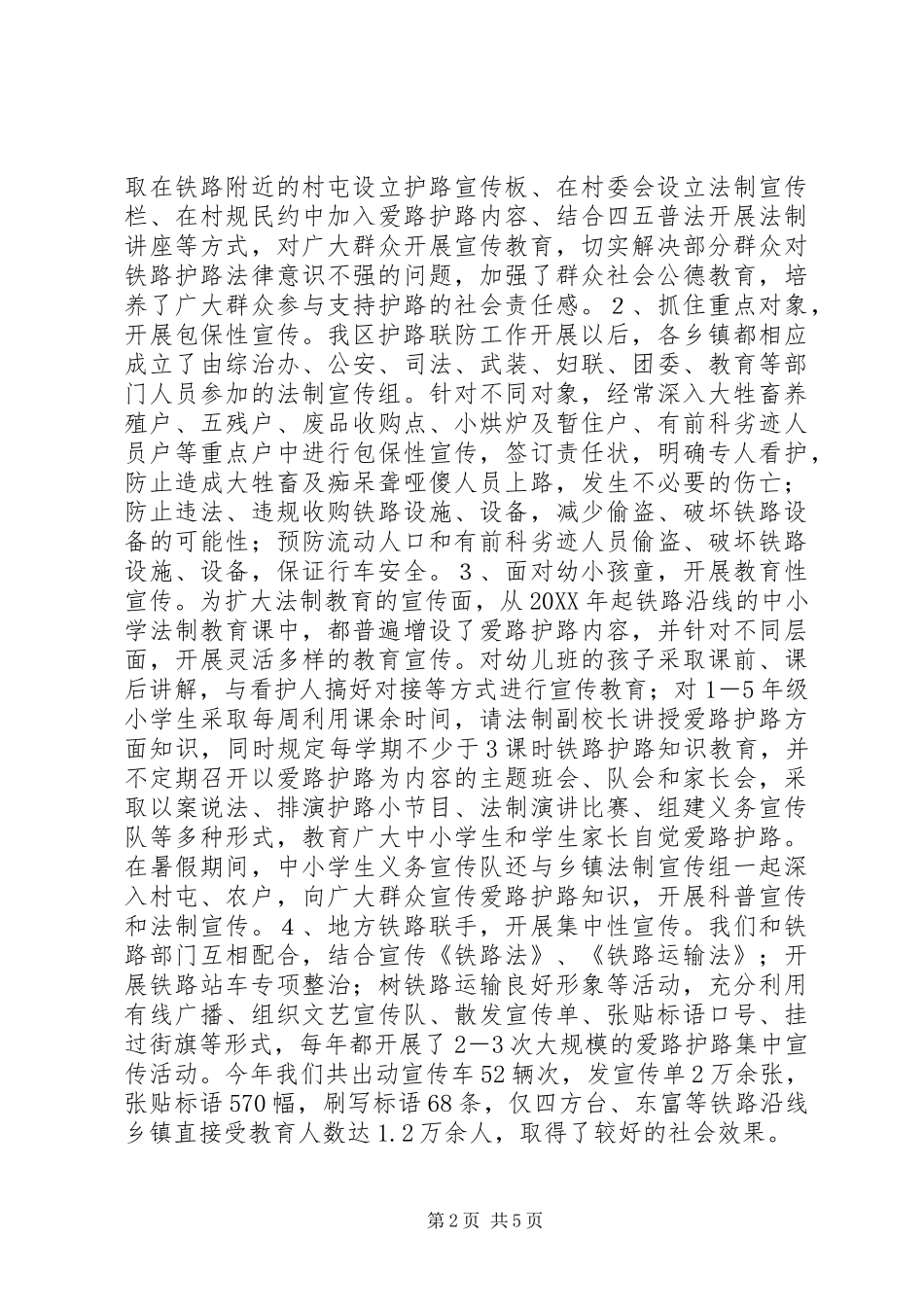 取在铁路附近的村屯设立护路宣传板、在村委会设立法制宣传栏、在村规民约中加入爱路护路内容、结合四五普法开展法制讲座等方式，对广大群众开展宣传教育，切实解决部分群众对铁路护路法律意识不强的问题，加强了群众社会公德教育，培养了广大群众参与支持护路的社会责任感。２、抓住重点对象，开展包保性宣传。我区护路联防工作开展以后，各乡镇都相应成立了由综治办、公安、司法、武装、妇联、团委、教育等部门人员参加的法制宣传组。针对不同对象，经常深入大牲畜养殖户、五残户、废品收购点、小烘炉及暂住户、有前科劣迹人员户等重点户中进行包保性宣传，签订责任状，明确专人看护，防止造成大牲畜及痴呆聋哑傻人员上路，发生不必要的伤亡；防止违法、违规收购铁路设施、设备，减少偷盗、破坏铁路设备的可能性；预防流动人口和有前科劣迹人员偷盗、破坏铁路设施、设备，保证行车安全。３、面对幼小孩童，开展教育性宣传。为扩大法制教育的宣传面，从20XX年起铁路沿线的中小学法制教育课中，都普遍增设了爱路护路内容，并针对不同层面，开展灵活多样的教育宣传。对幼儿班的孩子采取课前、课后讲解，与看护人搞好对接等方式进行宣传教育；对1—5年级小学生采取每周利用课余时间，请法制副校长讲授爱路护路方面知识，同时规定每学期不少于3课时铁路护路知识教育，并不定期召开以爱路护路为内容的主题班会、队会和家长会，采取以案说法、排演护路小节目、法制演讲比赛、组建义务宣传队等多种形式，教育广大中小学生和学生家长自觉爱路护路。在暑假期间，中小学生义务宣传队还与乡镇法制宣传组一起深入村屯、农户，向广大群众宣传爱路护路知识，开展科普宣传和法制宣传。４、地方铁路联手，开展集中性宣传。我们和铁路部门互相配合，结合宣传《铁路法》、《铁路运输法》；开展铁路站车专项整治；树铁路运输良好形象等活动，充分利用有线广播、组织文艺宣传队、散发宣传单、张贴标语口号、挂过街旗等形式，每年都开展了2—3次大规模的爱路护路集中宣传活动。今年我们共出动宣传车52辆次，发宣传单2万余张，张贴标语570幅，刷写标语68条，仅四方台、东富等铁路沿线乡镇直接受教育人数达1.2万余人，取得了较好的社会效果。

第2页 共5页